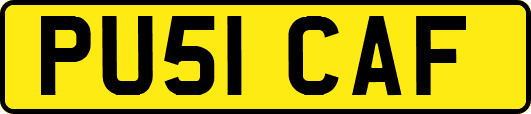 PU51 CAF